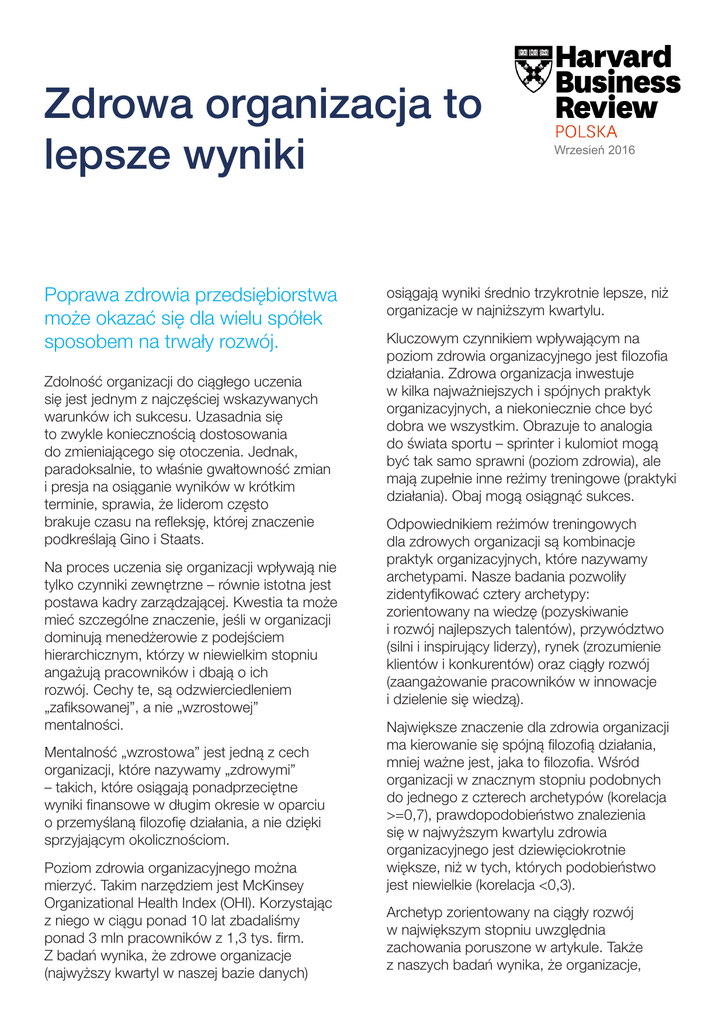 Zdrowa organizacja to lepsze wyniki

Harvard Business Review
POLSKA
Wrzesień 2016

Poprawa zdrowia przedsiębiorstwa może okazać się dla wielu spółek sposobem na trwały rozwój.

Zdolność organizacji do ciągłego uczenia się jest jednym z najczęściej wskazywanych warunków ich sukcesu. Uzasadnia się to zwykle koniecznością dostosowania do zmieniającego się otoczenia. Jednak, paradoksalnie, to właśnie gwałtowność zmian i presja na osiąganie wyników w krótkim terminie, sprawia, że liderom często brakuje czasu na refleksję, której znaczenie podkreślają Gino i Staats.

Na proces uczenia się organizacji wpływają nie tylko czynniki zewnętrzne – równie istotna jest postawa kadry zarządzającej. Kwestia ta może mieć szczególne znaczenie, jeśli w organizacji dominują menedżerowie z podejściem hierarchicznym, którzy w niewielkim stopniu angażują pracowników i dbają o ich rozwój. Cechy te, są odzwierciedleniem „zafiksowanej", a nie „wzrostowej" mentalności.

Mentalność „wzrostowa" jest jedną z cech organizacji, które nazywamy „zdrowymi" – takich, które osiągają ponadprzeciętne wyniki finansowe w długim okresie w oparciu o przemyślaną filozofię działania, a nie dzięki sprzyjającym okolicznościom.

Poziom zdrowia organizacyjnego można mierzyć. Takim narzędziem jest McKinsey Organizational Health Index (OHI). Korzystając z niego w ciągu ponad 10 lat zbadaliśmy ponad 3 mln pracowników z 1,3 tys. firm. Z badań wynika, że zdrowe organizacje (najwyższy kwartyl w naszej bazie danych) osiągają wyniki średnio trzykrotnie lepsze, niż organizacje w najniższym kwartylu.

Kluczowym czynnikiem wpływającym na poziom zdrowia organizacyjnego jest filozofia działania. Zdrowa organizacja inwestuje w kilka najważniejszych i spójnych praktyk organizacyjnych, a niekoniecznie chce być dobra we wszystkim. Obrazuje to analogia do świata sportu – sprinter i kulomiot mogą być tak samo sprawni (poziom zdrowia), ale mają zupełnie inne reżimy treningowe (praktyki działania). Obaj mogą osiągnąć sukces.

Odpowiednikiem reżimów treningowych dla zdrowych organizacji są kombinacje praktyk organizacyjnych, które nazywamy archetypami. Nasze badania pozwoliły zidentyfikować cztery archetypy: zorientowany na wiedzę (pozyskiwanie i rozwój najlepszych talentów), przywództwo (silni i inspirujący liderzy), rynek (zrozumienie klientów i konkurentów) oraz ciągły rozwój (zaangażowanie pracowników w innowacje i dzielenie się wiedzą).

Największe znaczenie dla zdrowia organizacji ma kierowanie się spójną filozofią działania, mniej ważne jest, jaka to filozofia. Wśród organizacji w znacznym stopniu podobnych do jednego z czterech archetypów (korelacja >=0,7), prawdopodobieństwo znalezienia się w najwyższym kwartylu zdrowia organizacyjnego jest dziewięciokrotnie większe, niż w tych, których podobieństwo jest niewielkie (korelacja <0,3).

Archetyp zorientowany na ciągły rozwój w największym stopniu uwzględnia zachowania poruszone w artykule. Także z naszych badań wynika, że organizacje,